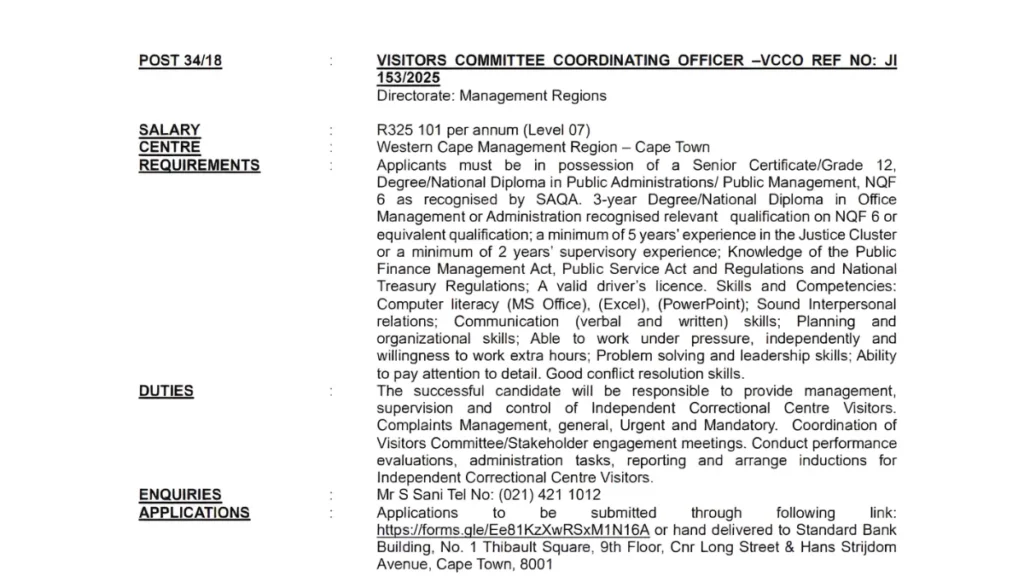 POST 34/18 : VISITORS COMMITTEE COORDINATING OFFICER –VCCO REF NO: JI 153/2025
Directorate: Management Regions

SALARY : R325 101 per annum (Level 07)
CENTRE : Western Cape Management Region – Cape Town
REQUIREMENTS : Applicants must be in possession of a Senior Certificate/Grade 12, Degree/National Diploma in Public Administrations/ Public Management, NQF 6 as recognised by SAQA. 3-year Degree/National Diploma in Office Management or Administration recognised relevant qualification on NQF 6 or equivalent qualification; a minimum of 5 years' experience in the Justice Cluster or a minimum of 2 years' supervisory experience; Knowledge of the Public Finance Management Act, Public Service Act and Regulations and National Treasury Regulations; A valid driver's licence. Skills and Competencies: Computer literacy (MS Office), (Excel), (PowerPoint); Sound Interpersonal relations; Communication (verbal and written) skills; Planning and organizational skills; Able to work under pressure, independently and willingness to work extra hours; Problem solving and leadership skills; Ability to pay attention to detail. Good conflict resolution skills.
DUTIES : The successful candidate will be responsible to provide management, supervision and control of Independent Correctional Centre Visitors. Complaints Management, general, Urgent and Mandatory. Coordination of Visitors Committee/Stakeholder engagement meetings. Conduct performance evaluations, administration tasks, reporting and arrange inductions for Independent Correctional Centre Visitors.
ENQUIRIES : Mr S Sani Tel No: (021) 421 1012
APPLICATIONS : Applications to be submitted through following link: https://forms.gle/Ee81KzXwRSxM1N16A or hand delivered to Standard Bank Building, No. 1 Thibault Square, 9th Floor, Cnr Long Street & Hans Strijdom Avenue, Cape Town, 8001